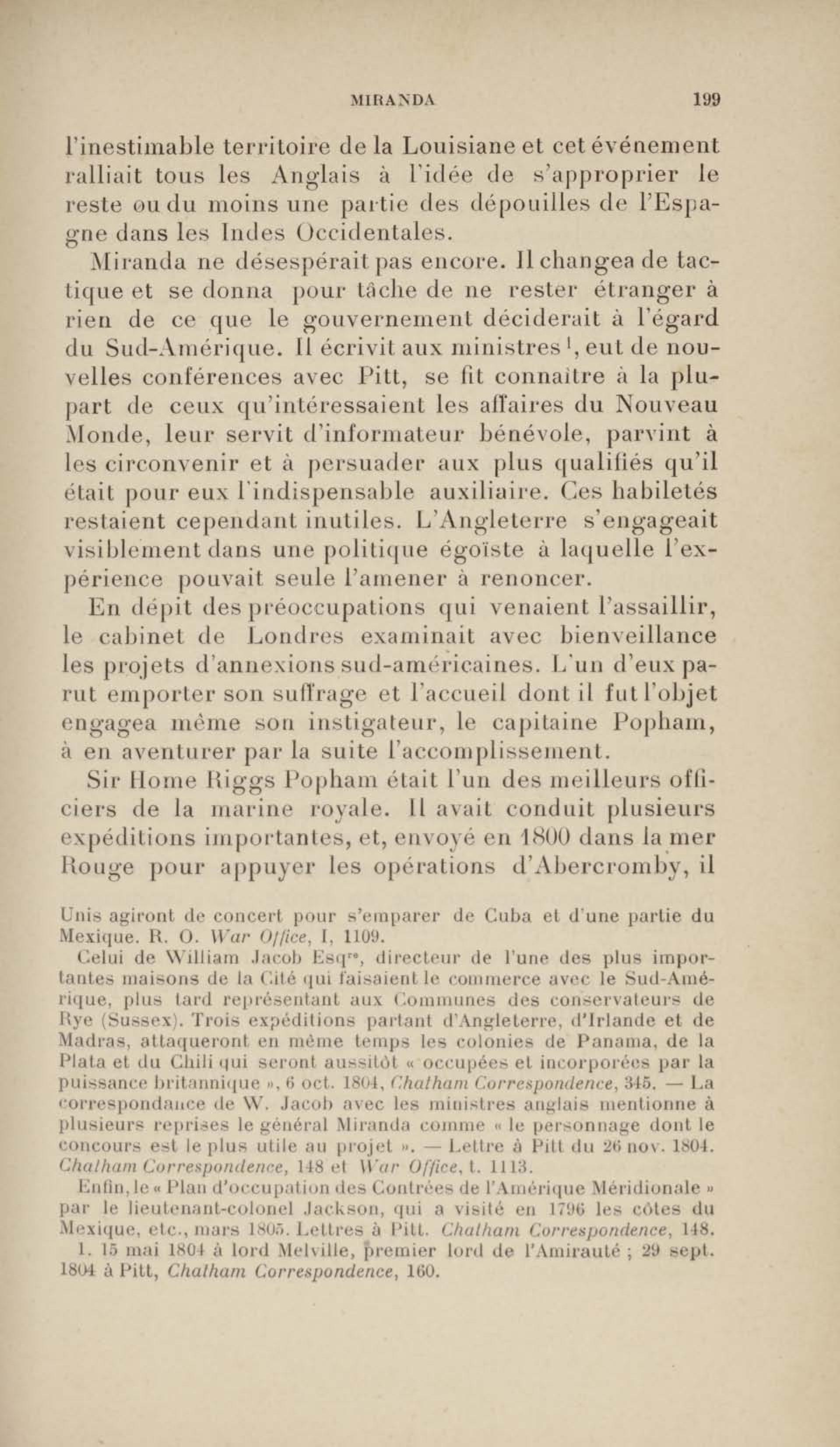 MIRANDA 199

l'inestimable territoire de la Louisiane et cet événement ralliait tous les Anglais à l'idée de s'approprier le reste ou du moins une partie des dépouilles de l'Espagne dans les Indes Occidentales.

Miranda ne désespérait pas encore. Il changea de tactique et se donna pour tâche de ne rester étranger à rien de ce que le gouvernement déciderait à l'égard du Sud-Amérique. Il écrivit aux ministres $^1$, eut de nouvelles conférences avec Pitt, se fit connaître à la plupart de ceux qu'intéressaient les affaires du Nouveau Monde, leur servit d'informateur bénévole, parvint à les circonvenir et à persuader aux plus qualifiés qu'il était pour eux l'indispensable auxiliaire. Ces habiletés restaient cependant inutiles. L'Angleterre s'engageait visiblement dans une politique égoïste à laquelle l'expérience pouvait seule l'amener à renoncer.

En dépit des préoccupations qui venaient l'assaillir, le cabinet de Londres examinait avec bienveillance les projets d'annexions sud-américaines. L'un d'eux parut emporter son suffrage et l'accueil dont il fut l'objet engagea même son instigateur, le capitaine Popham, à en aventurer par la suite l'accomplissement.

Sir Home Riggs Popham était l'un des meilleurs officiers de la marine royale. Il avait conduit plusieurs expéditions importantes, et, envoyé en 1800 dans la mer Rouge pour appuyer les opérations d'Abercromby, il

Unis agiront de concert pour s'emparer de Cuba et d'une partie du Mexique. R. O. War Office, I, 1109.

Celui de William Jacob Esq$^{re}$, directeur de l'une des plus importantes maisons de la Cité qui faisaient le commerce avec le Sud-Amérique, plus tard représentant aux Communes des conservateurs de Rye (Sussex). Trois expéditions partant d'Angleterre, d'Irlande et de Madras, attaqueront en même temps les colonies de Panama, de la Plata et du Chili qui seront aussitôt « occupées et incorporées par la puissance britannique », 6 oct. 1804, Chatham Correspondence, 345. — La correspondance de W. Jacob avec les ministres anglais mentionne à plusieurs reprises le général Miranda comme « le personnage dont le concours est le plus utile au projet ». — Lettre à Pitt du 26 nov. 1804. Chatham Correspondence, 148 et War Office, t. 1113.

Enfin, le « Plan d'occupation des Contrées de l'Amérique Méridionale » par le lieutenant-colonel Jackson, qui a visité en 1796 les côtes du Mexique, etc., mars 1805. Lettres à Pitt. Chatham Correspondence, 148.

1. 15 mai 1804 à lord Melville, premier lord de l'Amirauté ; 29 sept. 1804 à Pitt, Chatham Correspondence, 160.